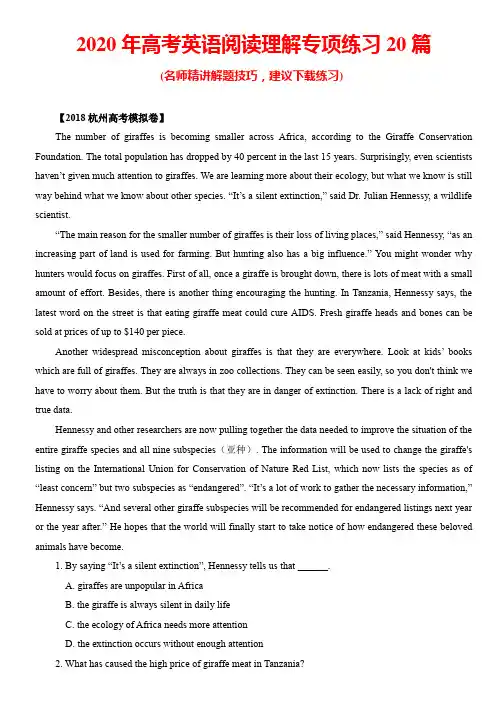 2020 年高考英语阅读理解专项练习 20 篇

(名师精讲解题技巧，建议下载练习)

【2018 杭州高考模拟卷】

The number of giraffes is becoming smaller across Africa, according to the Giraffe Conservation Foundation. The total population has dropped by 40 percent in the last 15 years. Surprisingly, even scientists haven't given much attention to giraffes. We are learning more about their ecology, but what we know is still way behind what we know about other species. "It's a silent extinction," said Dr. Julian Hennessy, a wildlife scientist.

"The main reason for the smaller number of giraffes is their loss of living places," said Hennessy, "as an increasing part of land is used for farming. But hunting also has a big influence." You might wonder why hunters would focus on giraffes. First of all, once a giraffe is brought down, there is lots of meat with a small amount of effort. Besides, there is another thing encouraging the hunting. In Tanzania, Hennessy says, the latest word on the street is that eating giraffe meat could cure AIDS. Fresh giraffe heads and bones can be sold at prices of up to $140 per piece.

Another widespread misconception about giraffes is that they are everywhere. Look at kids' books which are full of giraffes. They are always in zoo collections. They can be seen easily, so you don't think we have to worry about them. But the truth is that they are in danger of extinction. There is a lack of right and true data.

Hennessy and other researchers are now pulling together the data needed to improve the situation of the entire giraffe species and all nine subspecies（亚种）. The information will be used to change the giraffe's listing on the International Union for Conservation of Nature Red List, which now lists the species as of "least concern" but two subspecies as "endangered". "It's a lot of work to gather the necessary information," Hennessy says. "And several other giraffe subspecies will be recommended for endangered listings next year or the year after." He hopes that the world will finally start to take notice of how endangered these beloved animals have become.

1. By saying "It's a silent extinction", Hennessy tells us that ______.

A. giraffes are unpopular in Africa

B. the giraffe is always silent in daily life

C. the ecology of Africa needs more attention

D. the extinction occurs without enough attention

2. What has caused the high price of giraffe meat in Tanzania?